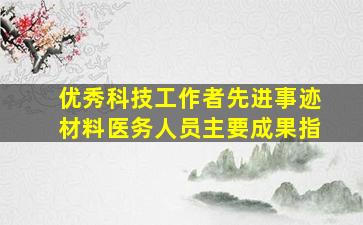 优秀科技工作者先进事迹材料医务人员主要成果指